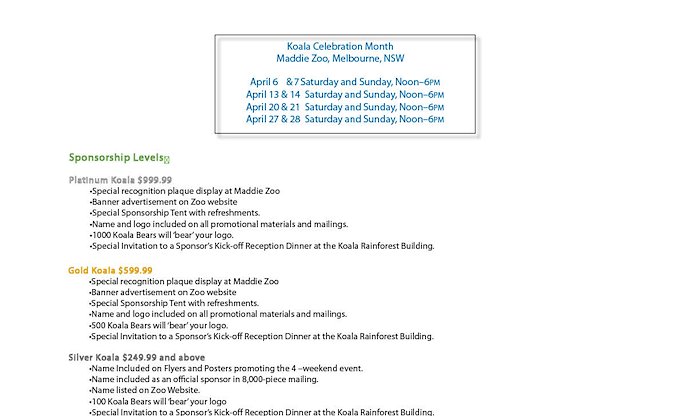 Koala Celebration Month
Maddie Zoo, Melbourne, NSW

April 6 & 7 Saturday and Sunday, Noon–6PM
April 13 & 14 Saturday and Sunday, Noon–6PM
April 20 & 21 Saturday and Sunday, Noon–6PM
April 27 & 28 Saturday and Sunday, Noon–6PM

Sponsorship Levels

Platinum Koala $999.99
•Special recognition plaque display at Maddie Zoo
•Banner advertisement on Zoo website
•Special Sponsorship Tent with refreshments.
•Name and logo included on all promotional materials and mailings.
•1000 Koala Bears will 'bear' your logo.
•Special Invitation to a Sponsor's Kick-off Reception Dinner at the Koala Rainforest Building.

Gold Koala $599.99
•Special recognition plaque display at Maddie Zoo
•Banner advertisement on Zoo website
•Special Sponsorship Tent with refreshments.
•Name and logo included on all promotional materials and mailings.
•500 Koala Bears will 'bear' your logo.
•Special Invitation to a Sponsor's Kick-off Reception Dinner at the Koala Rainforest Building.

Silver Koala $249.99 and above
•Name Included on Flyers and Posters promoting the 4 –weekend event.
•Name included as an official sponsor in 8,000-piece mailing.
•Name listed on Zoo Website.
•100 Koala Bears will 'bear' your logo
•Special Invitation to a Sponsor's Kick-off Reception Dinner at the Koala Rainforest Building.